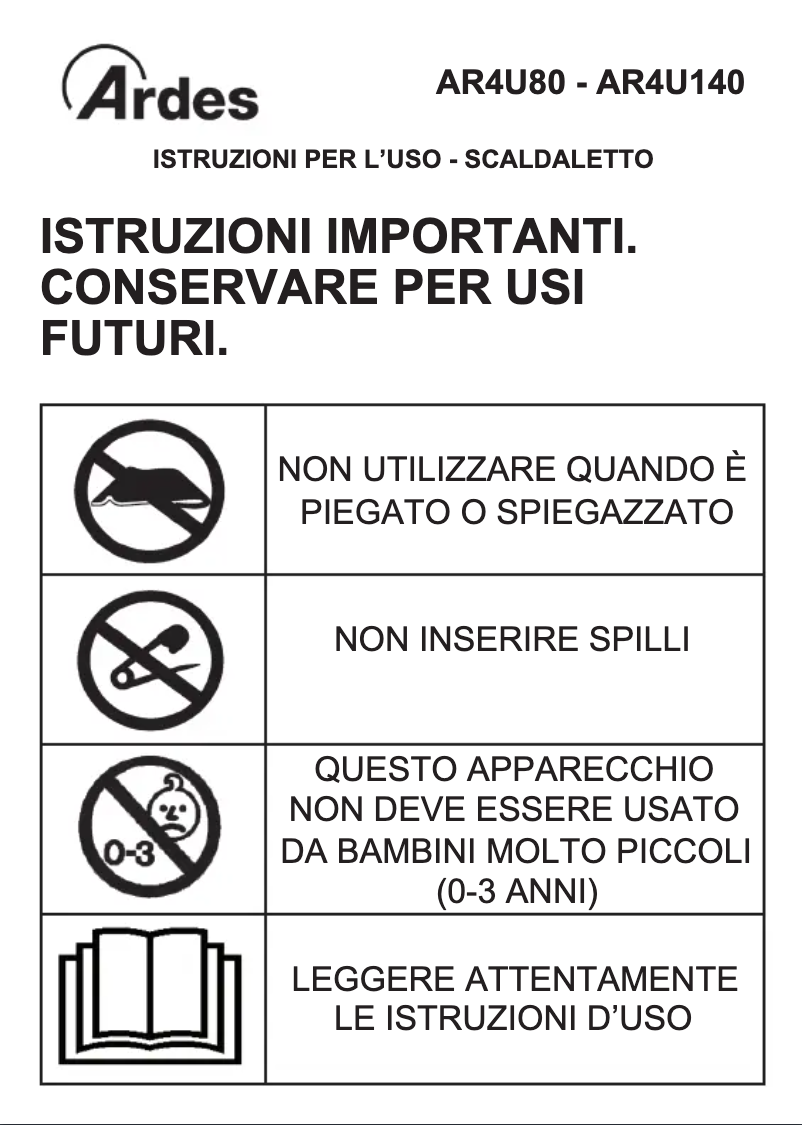 Ardes

AR4U80 - AR4U140

ISTRUZIONI PER L'USO - SCALDALETTO

ISTRUZIONI IMPORTANTI. CONSERVARE PER USI FUTURI.

| | |
|---|---|
| | NON UTILIZZARE QUANDO È PIEGATO O SPIEGAZZATO |
| | NON INSERIRE SPILLI |
| 0-3 | QUESTO APPARECCHIO NON DEVE ESSERE USATO DA BAMBINI MOLTO PICCOLI (0-3 ANNI) |
| | LEGGERE ATTENTAMENTE LE ISTRUZIONI D'USO |